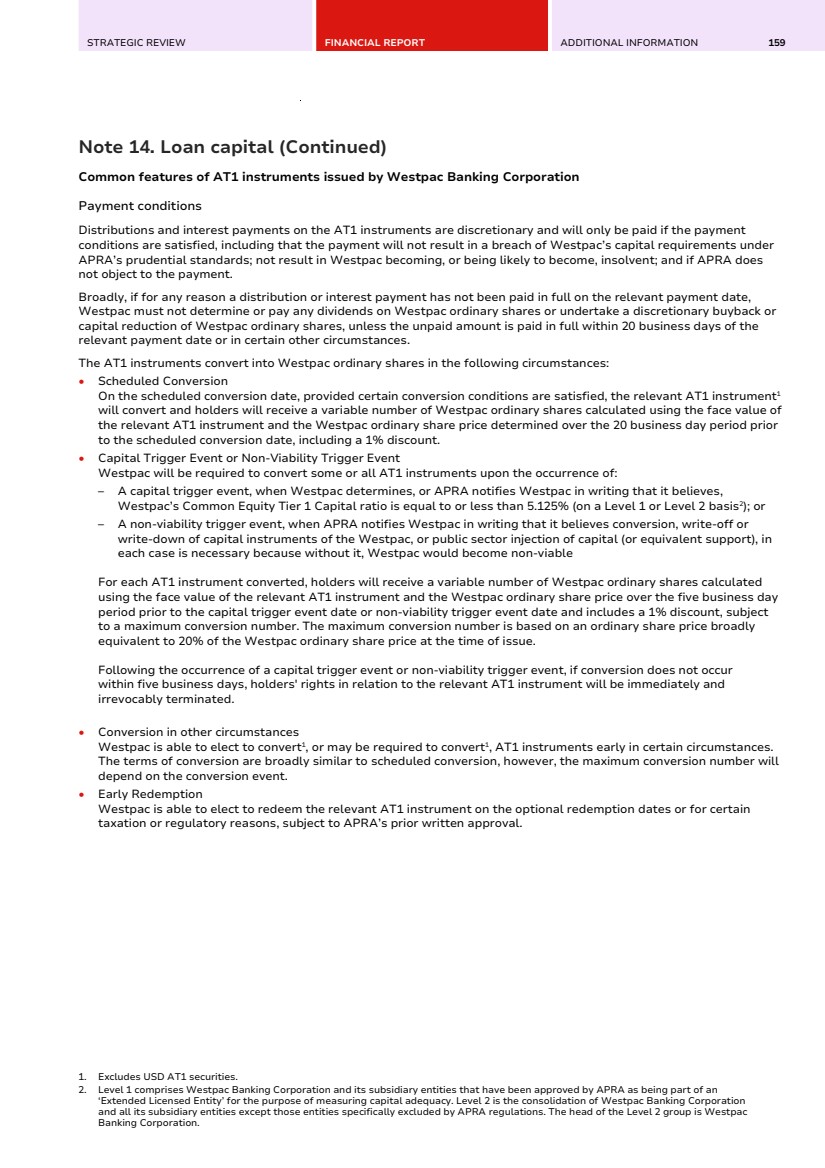 STRATEGIC REVIEW FINANCIAL REPORT ADDITIONAL INFORMATION 159

Note 14. Loan capital (Continued)

Common features of AT1 instruments issued by Westpac Banking Corporation

Payment conditions

Distributions and interest payments on the AT1 instruments are discretionary and will only be paid if the payment conditions are satisfied, including that the payment will not result in a breach of Westpac's capital requirements under APRA's prudential standards; not result in Westpac becoming, or being likely to become, insolvent; and if APRA does not object to the payment.

Broadly, if for any reason a distribution or interest payment has not been paid in full on the relevant payment date, Westpac must not determine or pay any dividends on Westpac ordinary shares or undertake a discretionary buyback or capital reduction of Westpac ordinary shares, unless the unpaid amount is paid in full within 20 business days of the relevant payment date or in certain other circumstances.

The AT1 instruments convert into Westpac ordinary shares in the following circumstances:

• Scheduled Conversion
On the scheduled conversion date, provided certain conversion conditions are satisfied, the relevant AT1 instrument$^1$ will convert and holders will receive a variable number of Westpac ordinary shares calculated using the face value of the relevant AT1 instrument and the Westpac ordinary share price determined over the 20 business day period prior to the scheduled conversion date, including a 1% discount.

• Capital Trigger Event or Non-Viability Trigger Event
Westpac will be required to convert some or all AT1 instruments upon the occurrence of:
– A capital trigger event, when Westpac determines, or APRA notifies Westpac in writing that it believes, Westpac's Common Equity Tier 1 Capital ratio is equal to or less than 5.125% (on a Level 1 or Level 2 basis$^2$); or
– A non-viability trigger event, when APRA notifies Westpac in writing that it believes conversion, write-off or write-down of capital instruments of the Westpac, or public sector injection of capital (or equivalent support), in each case is necessary because without it, Westpac would become non-viable

For each AT1 instrument converted, holders will receive a variable number of Westpac ordinary shares calculated using the face value of the relevant AT1 instrument and the Westpac ordinary share price over the five business day period prior to the capital trigger event date or non-viability trigger event date and includes a 1% discount, subject to a maximum conversion number. The maximum conversion number is based on an ordinary share price broadly equivalent to 20% of the Westpac ordinary share price at the time of issue.

Following the occurrence of a capital trigger event or non-viability trigger event, if conversion does not occur within five business days, holders' rights in relation to the relevant AT1 instrument will be immediately and irrevocably terminated.

• Conversion in other circumstances
Westpac is able to elect to convert$^1$, or may be required to convert$^1$, AT1 instruments early in certain circumstances. The terms of conversion are broadly similar to scheduled conversion, however, the maximum conversion number will depend on the conversion event.

• Early Redemption
Westpac is able to elect to redeem the relevant AT1 instrument on the optional redemption dates or for certain taxation or regulatory reasons, subject to APRA's prior written approval.

1. Excludes USD AT1 securities.
2. Level 1 comprises Westpac Banking Corporation and its subsidiary entities that have been approved by APRA as being part of an 'Extended Licensed Entity' for the purpose of measuring capital adequacy. Level 2 is the consolidation of Westpac Banking Corporation and all its subsidiary entities except those entities specifically excluded by APRA regulations. The head of the Level 2 group is Westpac Banking Corporation.